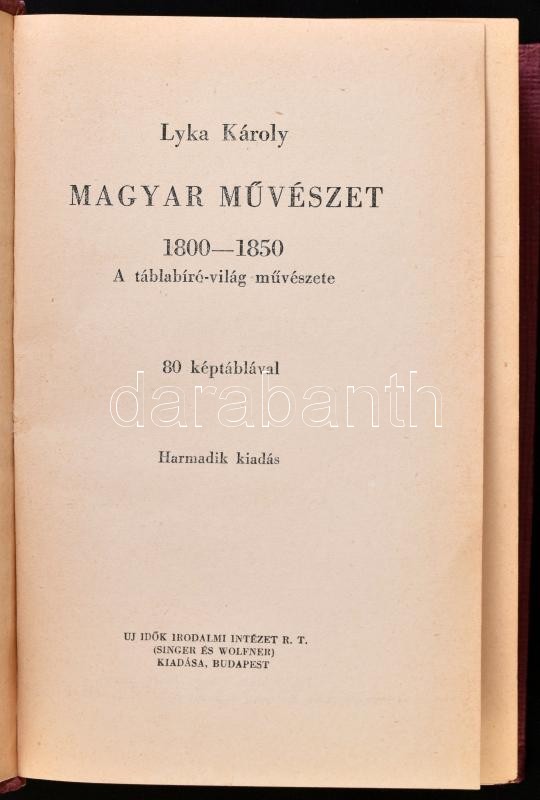 Lyka Károly

MAGYAR MŰVÉSZET

1800—1850
A táblabíró-világ művészete

80 képtáblával

Harmadik kiadás

UJ IDŐK IRODALMI INTÉZET R. T.
(SINGER ÉS WOLFNER)
KIADÁSA, BUDAPEST

darabanth